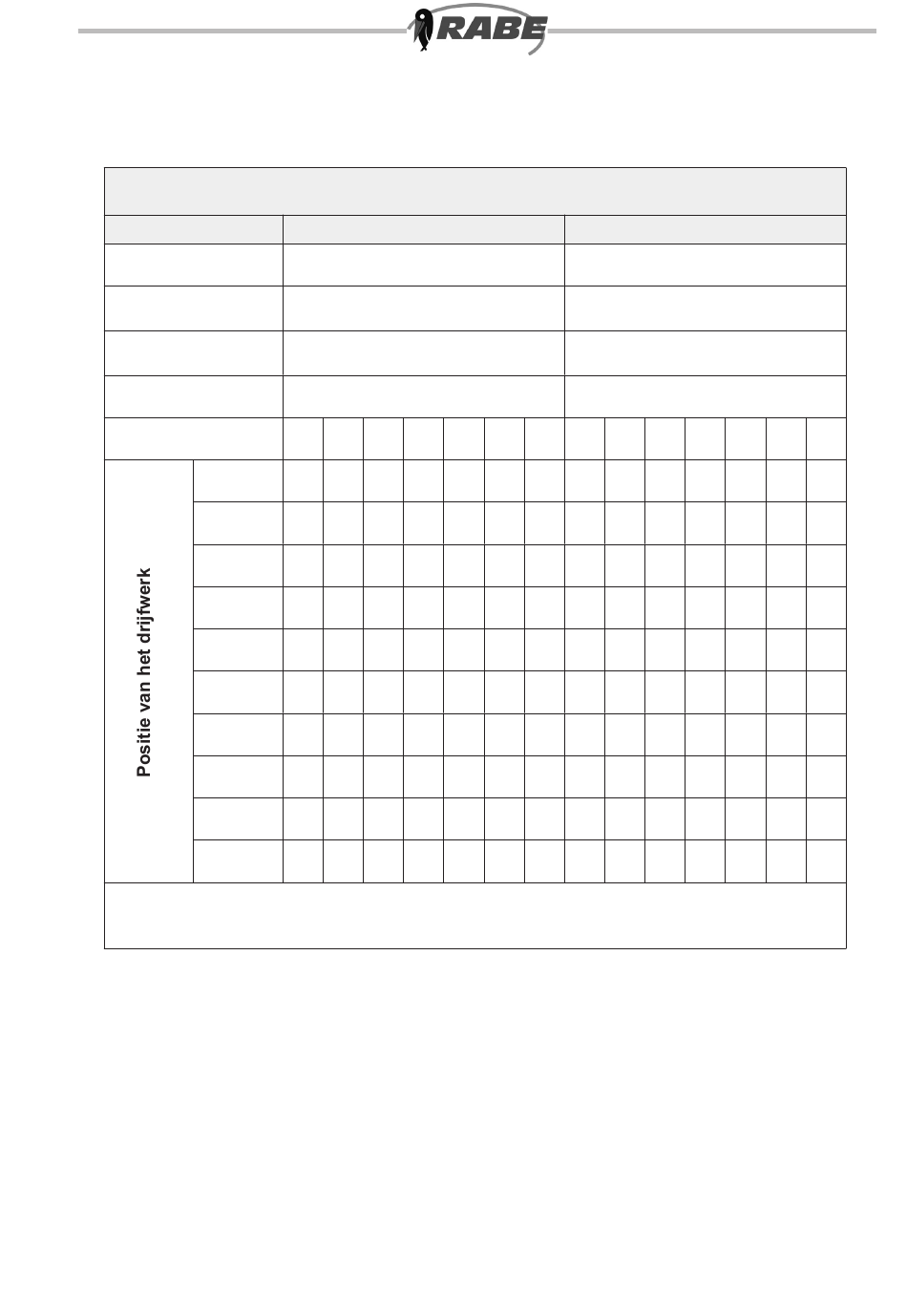 RABE

Positie van het drijfwerk